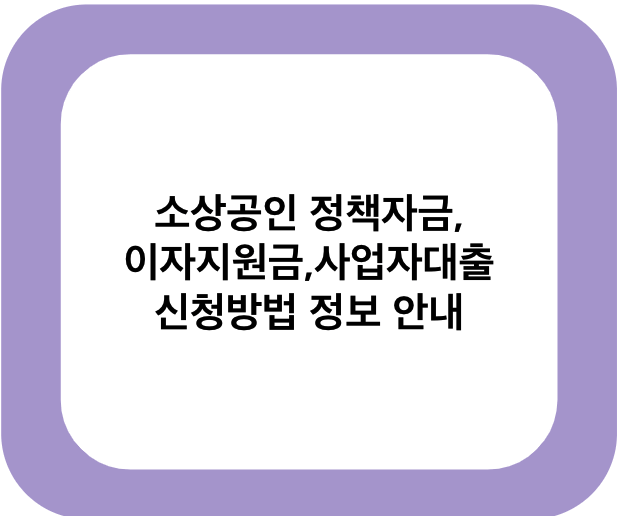 소상공인 정책자금, 이자지원금,사업자대출 신청방법 정보 안내